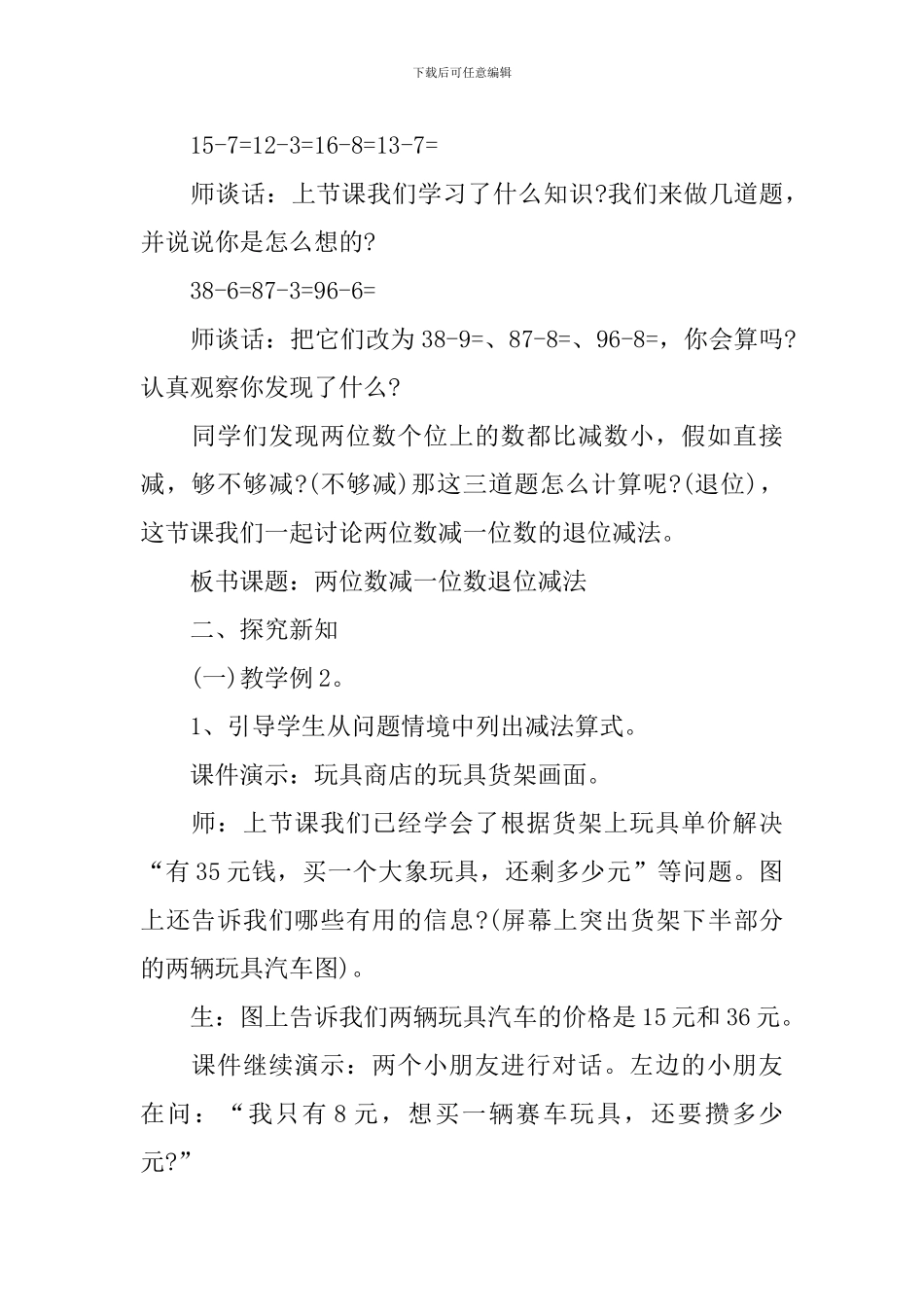 下载后可任意编辑

15-7=12-3=16-8=13-7=

师谈话：上节课我们学习了什么知识?我们来做几道题，并说说你是怎么想的?

38-6=87-3=96-6=

师谈话：把它们改为38-9=、87-8=、96-8=，你会算吗?认真观察你发现了什么?

同学们发现两位数个位上的数都比减数小，假如直接减，够不够减?(不够减)那这三道题怎么计算呢?(退位)，这节课我们一起讨论两位数减一位数的退位减法。

板书课题：两位数减一位数退位减法

二、探究新知

(一)教学例2。

1、引导学生从问题情境中列出减法算式。

课件演示：玩具商店的玩具货架画面。

师：上节课我们已经学会了根据货架上玩具单价解决“有35元钱，买一个大象玩具，还剩多少元”等问题。图上还告诉我们哪些有用的信息?(屏幕上突出货架下半部分的两辆玩具汽车图)。

生：图上告诉我们两辆玩具汽车的价格是15元和36元。

课件继续演示：两个小朋友进行对话。左边的小朋友在问：“我只有8元，想买一辆赛车玩具，还要攒多少元?”